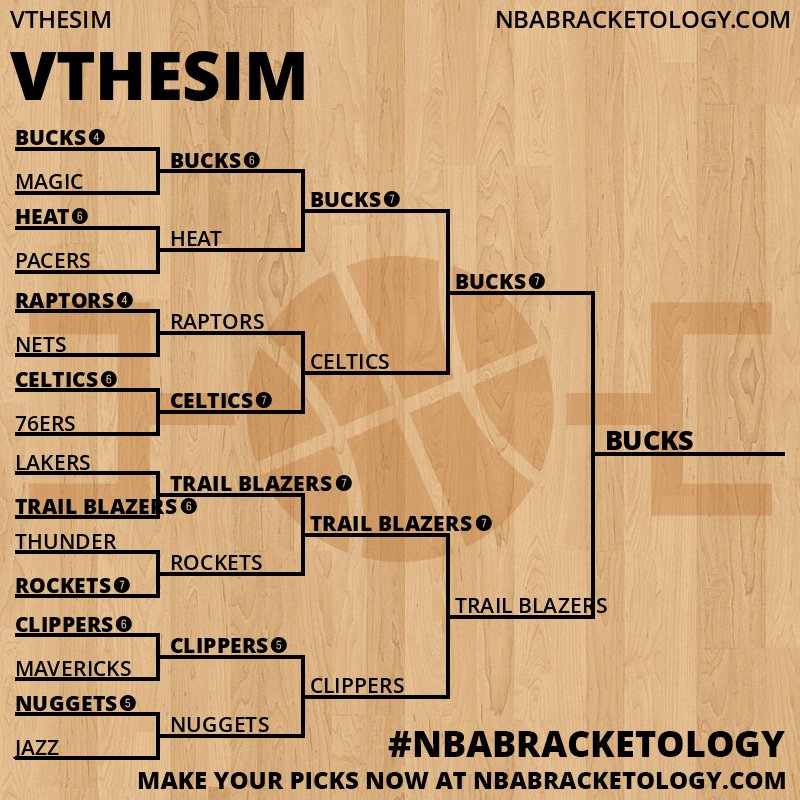 VTHESIM

NBABRACKETOLOGY.COM

VTHESIM

BUCKS 4
MAGIC
HEAT 6
PACERS
RAPTORS 4
NETS
CELTICS 6
76ERS
LAKERS
TRAIL BLAZERS 6
THUNDER
ROCKETS 7
CLIPPERS 6
MAVERICKS
NUGGETS 5
JAZZ

BUCKS 6
HEAT
RAPTORS
CELTICS 7
TRAIL BLAZERS 7
ROCKETS
CLIPPERS 5
NUGGETS

BUCKS 7
CELTICS
TRAIL BLAZERS 7
CLIPPERS

BUCKS 7
TRAIL BLAZERS

BUCKS

#NBABRACKETOLOGY

MAKE YOUR PICKS NOW AT NBABRACKETOLOGY.COM